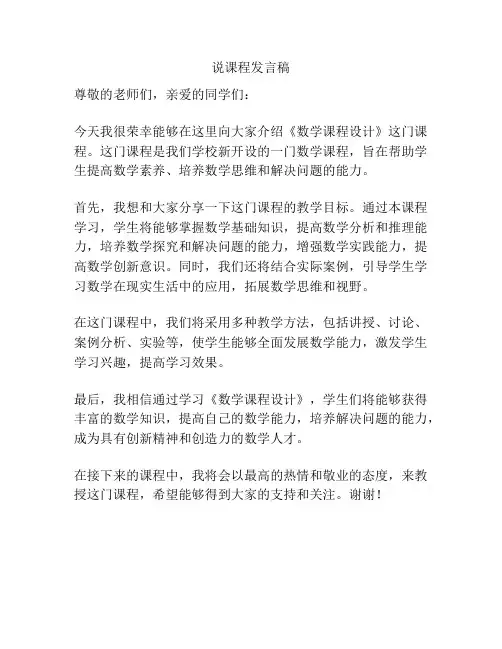 说课程发言稿

尊敬的老师们，亲爱的同学们：

今天我很荣幸能够在这里向大家介绍《数学课程设计》这门课程。这门课程是我们学校新开设的一门数学课程，旨在帮助学生提高数学素养、培养数学思维和解决问题的能力。

首先，我想和大家分享一下这门课程的教学目标。通过本课程学习，学生将能够掌握数学基础知识，提高数学分析和推理能力，培养数学探究和解决问题的能力，增强数学实践能力，提高数学创新意识。同时，我们还将结合实际案例，引导学生学习数学在现实生活中的应用，拓展数学思维和视野。

在这门课程中，我们将采用多种教学方法，包括讲授、讨论、案例分析、实验等，使学生能够全面发展数学能力，激发学生学习兴趣，提高学习效果。

最后，我相信通过学习《数学课程设计》，学生们将能够获得丰富的数学知识，提高自己的数学能力，培养解决问题的能力，成为具有创新精神和创造力的数学人才。

在接下来的课程中，我将会以最高的热情和敬业的态度，来教授这门课程，希望能够得到大家的支持和关注。谢谢！